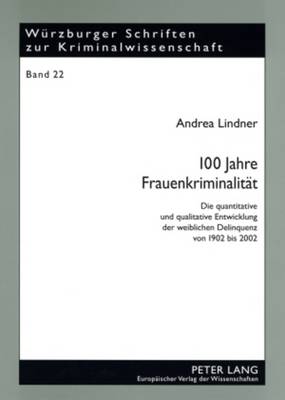 Würzburger Schriften zur Kriminalwissenschaft

Band 22

Andrea Lindner

100 Jahre Frauenkriminalität

Die quantitative und qualitative Entwicklung der weiblichen Delinquenz von 1902 bis 2002

PETER LANG
Europäischer Verlag der Wissenschaften